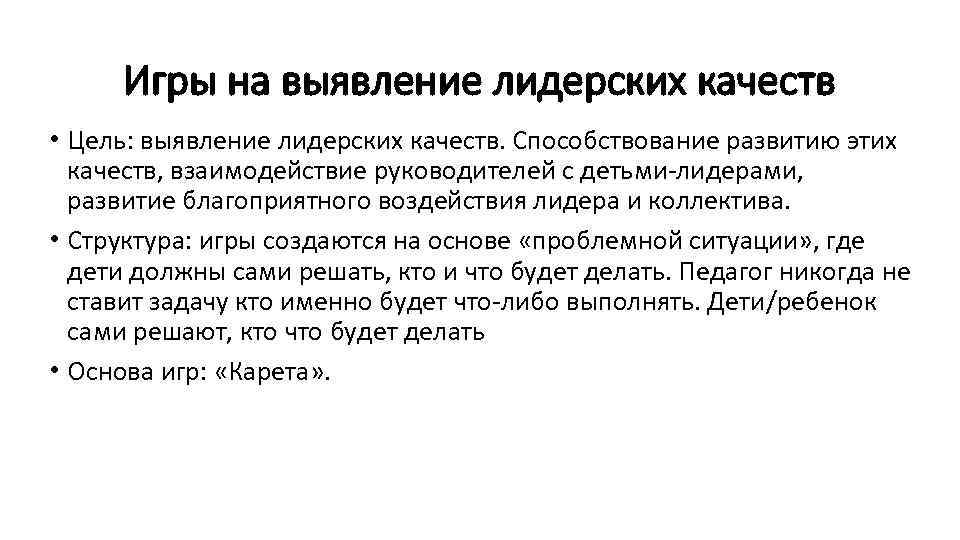 Игры на выявление лидерских качеств

• Цель: выявление лидерских качеств. Способствование развитию этих качеств, взаимодействие руководителей с детьми-лидерами, развитие благоприятного воздействия лидера и коллектива.

• Структура: игры создаются на основе «проблемной ситуации», где дети должны сами решать, кто и что будет делать. Педагог никогда не ставит задачу кто именно будет что-либо выполнять. Дети/ребенок сами решают, кто что будет делать

• Основа игр: «Карета».